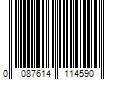 0 087614 114590